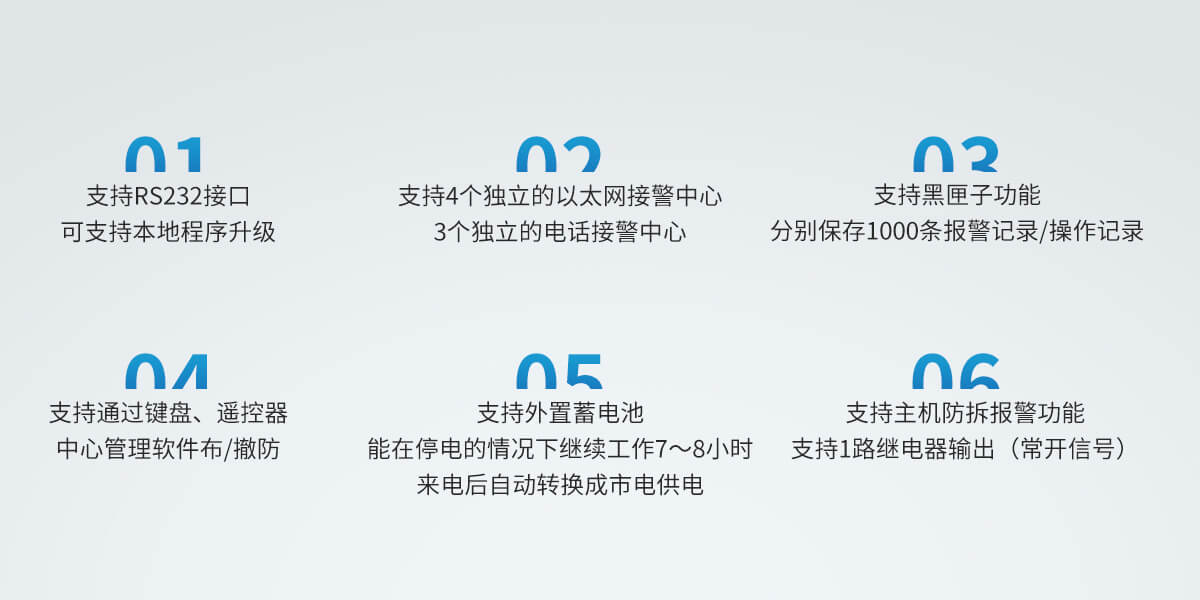 01
支持RS232接口
可支持本地程序升级

02
支持4个独立的以太网接警中心
3个独立的电话接警中心

03
支持黑匣子功能
分别保存1000条报警记录/操作记录

04
支持通过键盘、遥控器
中心管理软件布/撤防

05
支持外置蓄电池
能在停电的情况下继续工作7～8小时
来电后自动转换成市电供电

06
支持主机防拆报警功能
支持1路继电器输出（常开信号）